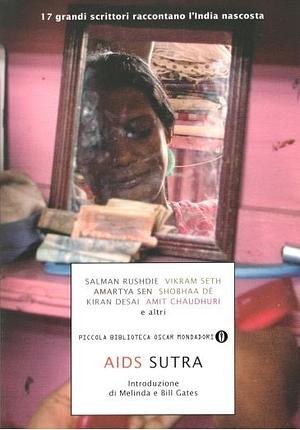 17 grandi scrittori raccontano l'India nascosta

SALMAN RUSHDIE VIKRAM SETH
AMARTYA SEN SHOBHAA DÉ
KIRAN DESAI AMIT CHAUDHURI
e altri

PICCOLA BIBLIOTECA OSCAR MONDADORI

AIDS SUTRA

Introduzione
di Melinda e Bill Gates